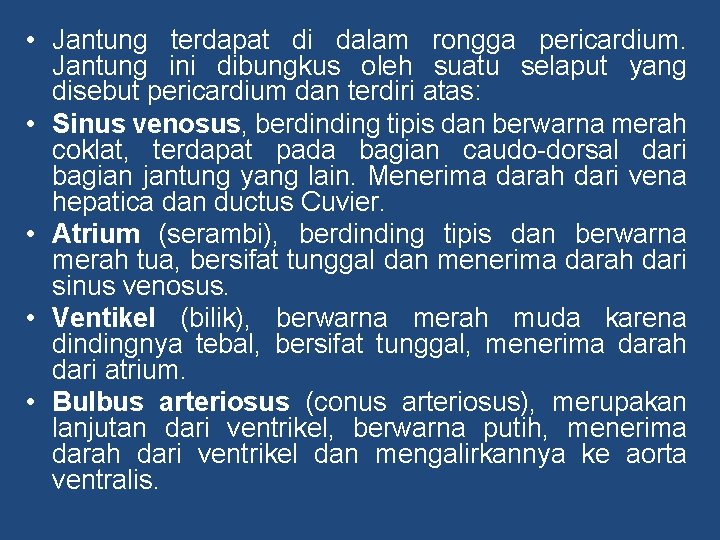 • Jantung terdapat di dalam rongga pericardium. Jantung ini dibungkus oleh suatu selaput yang disebut pericardium dan terdiri atas:

• Sinus venosus, berdinding tipis dan berwarna merah coklat, terdapat pada bagian caudo-dorsal dari bagian jantung yang lain. Menerima darah dari vena hepatica dan ductus Cuvier.

• Atrium (serambi), berdinding tipis dan berwarna merah tua, bersifat tunggal dan menerima darah dari sinus venosus.

• Ventikel (bilik), berwarna merah muda karena dindingnya tebal, bersifat tunggal, menerima darah dari atrium.

• Bulbus arteriosus (conus arteriosus), merupakan lanjutan dari ventrikel, berwarna putih, menerima darah dari ventrikel dan mengalirkannya ke aorta ventralis.